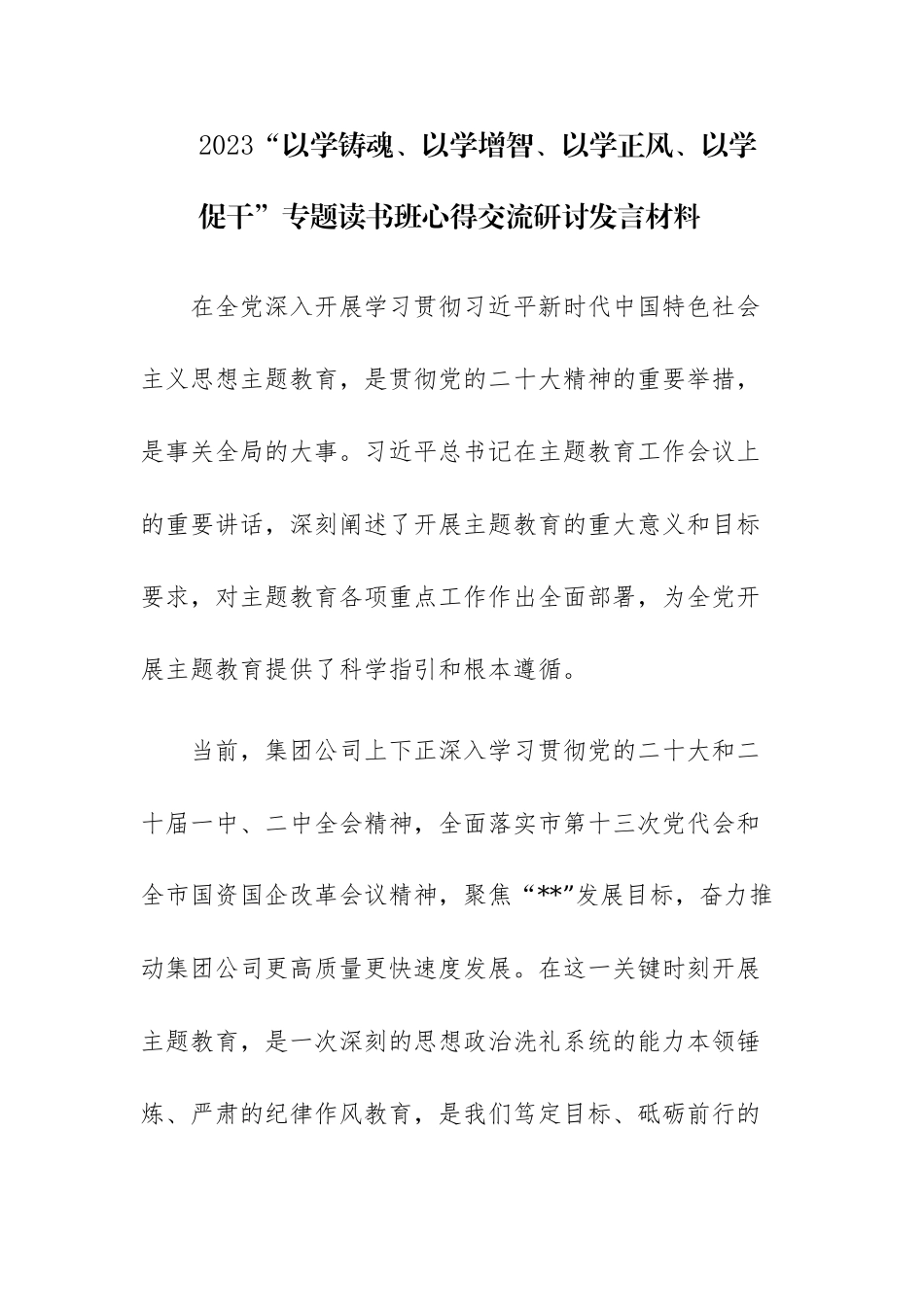 2023“以学铸魂、以学增智、以学正风、以学促干”专题读书班心得交流研讨发言材料

在全党深入开展学习贯彻习近平新时代中国特色社会主义思想主题教育，是贯彻党的二十大精神的重要举措，是事关全局的大事。习近平总书记在主题教育工作会议上的重要讲话，深刻阐述了开展主题教育的重大意义和目标要求，对主题教育各项重点工作作出全面部署，为全党开展主题教育提供了科学指引和根本遵循。

当前，集团公司上下正深入学习贯彻党的二十大和二十届一中、二中全会精神，全面落实市第十三次党代会和全市国资国企改革会议精神，聚焦“**”发展目标，奋力推动集团公司更高质量更快速度发展。在这一关键时刻开展主题教育，是一次深刻的思想政治洗礼系统的能力本领锤炼、严肃的纪律作风教育，是我们笃定目标、砥砺前行的